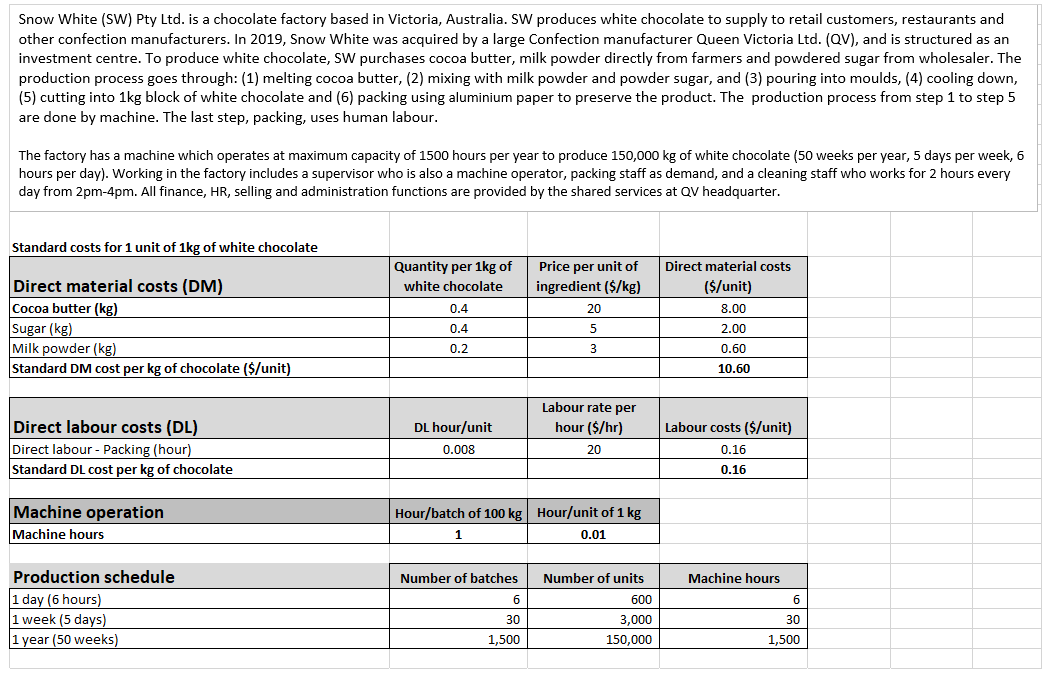 Snow White (SW) Pty Ltd. is a chocolate factory based in Victoria, Australia. SW produces white chocolate to supply to retail customers, restaurants and other confection manufacturers. In 2019, Snow White was acquired by a large Confection manufacturer Queen Victoria Ltd. (QV), and is structured as an investment centre. To produce white chocolate, SW purchases cocoa butter, milk powder directly from farmers and powdered sugar from wholesaler. The production process goes through: (1) melting cocoa butter, (2) mixing with milk powder and powder sugar, and (3) pouring into moulds, (4) cooling down, (5) cutting into 1kg block of white chocolate and (6) packing using aluminium paper to preserve the product. The production process from step 1 to step 5 are done by machine. The last step, packing, uses human labour.

The factory has a machine which operates at maximum capacity of 1500 hours per year to produce 150,000 kg of white chocolate (50 weeks per year, 5 days per week, 6 hours per day). Working in the factory includes a supervisor who is also a machine operator, packing staff as demand, and a cleaning staff who works for 2 hours every day from 2pm-4pm. All finance, HR, selling and administration functions are provided by the shared services at QV headquarter.

Standard costs for 1 unit of 1kg of white chocolate

| Direct material costs (DM) | Quantity per 1kg of white chocolate | Price per unit of ingredient ($/kg) | Direct material costs ($/unit) |
|---|---|---|---|
| Cocoa butter (kg) | 0.4 | 20 | 8.00 |
| Sugar (kg) | 0.4 | 5 | 2.00 |
| Milk powder (kg) | 0.2 | 3 | 0.60 |
| Standard DM cost per kg of chocolate ($/unit) | | | 10.60 |

| Direct labour costs (DL) | DL hour/unit | Labour rate per hour ($/hr) | Labour costs ($/unit) |
|---|---|---|---|
| Direct labour - Packing (hour) | 0.008 | 20 | 0.16 |
| Standard DL cost per kg of chocolate | | | 0.16 |

| Machine operation | Hour/batch of 100 kg | Hour/unit of 1 kg |
|---|---|---|
| Machine hours | 1 | 0.01 |

| Production schedule | Number of batches | Number of units | Machine hours |
|---|---|---|---|
| 1 day (6 hours) | 6 | 600 | 6 |
| 1 week (5 days) | 30 | 3,000 | 30 |
| 1 year (50 weeks) | 1,500 | 150,000 | 1,500 |